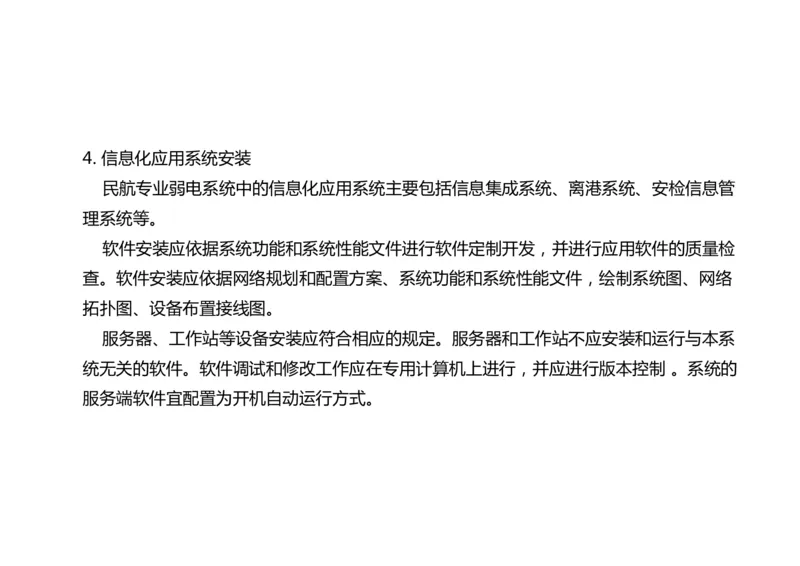 4. 信息化应用系统安装

民航专业弱电系统中的信息化应用系统主要包括信息集成系统、离港系统、安检信息管理系统等。

软件安装应依据系统功能和系统性能文件进行软件定制开发，并进行应用软件的质量检查。软件安装应依据网络规划和配置方案、系统功能和系统性能文件，绘制系统图、网络拓扑图、设备布置接线图。

服务器、工作站等设备安装应符合相应的规定。服务器和工作站不应安装和运行与本系统无关的软件。软件调试和修改工作应在专用计算机上进行，并应进行版本控制 。系统的服务端软件宜配置为开机自动运行方式。